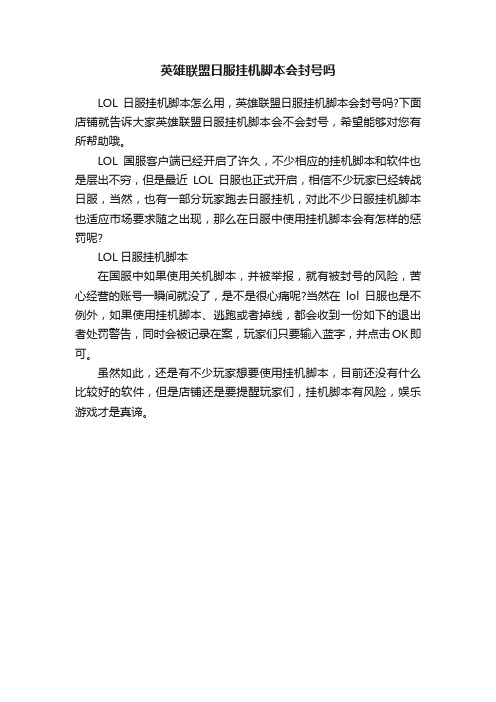 英雄联盟日服挂机脚本会封号吗

LOL 日服挂机脚本怎么用，英雄联盟日服挂机脚本会封号吗?下面店铺就告诉大家英雄联盟日服挂机脚本会不会封号，希望能够对您有所帮助哦。

LOL 国服客户端已经开启了许久，不少相应的挂机脚本和软件也是层出不穷，但是最近 LOL 日服也正式开启，相信不少玩家已经转战日服，当然，也有一部分玩家跑去日服挂机，对此不少日服挂机脚本也适应市场要求随之出现，那么在日服中使用挂机脚本会有怎样的惩罚呢?

LOL 日服挂机脚本

在国服中如果使用关机脚本，并被举报，就有被封号的风险，苦心经营的账号一瞬间就没了，是不是很心痛呢?当然在 lol 日服也是不例外，如果使用挂机脚本、逃跑或者掉线，都会收到一份如下的退出者处罚警告，同时会被记录在案，玩家们只要输入蓝字，并点击 OK 即可。

虽然如此，还是有不少玩家想要使用挂机脚本，目前还没有什么比较好的软件，但是店铺还是要提醒玩家们，挂机脚本有风险，娱乐游戏才是真谛。